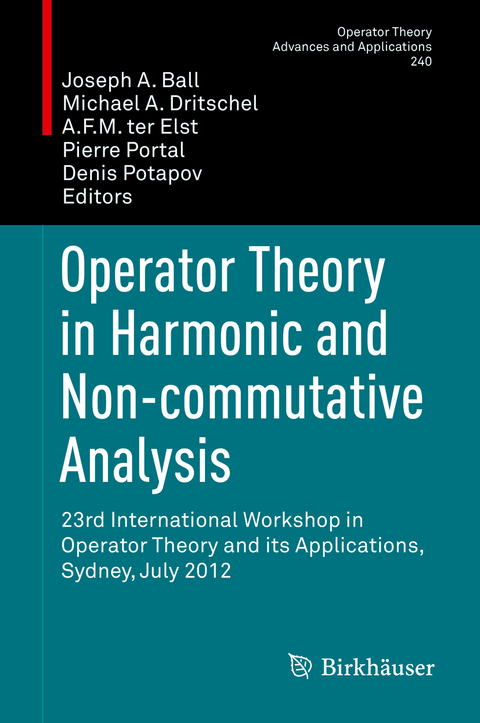 Operator Theory
Advances and Applications
240

Joseph A. Ball
Michael A. Dritschel
A.F.M. ter Elst
Pierre Portal
Denis Potapov
Editors

Operator Theory in Harmonic and Non-commutative Analysis

23rd International Workshop in Operator Theory and its Applications, Sydney, July 2012

Birkhäuser